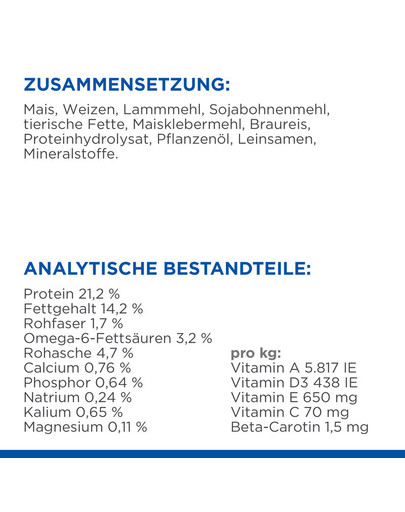 ZUSAMMENSETZUNG:

Mais, Weizen, Lammmehl, Sojabohnenmehl, tierische Fette, Maisklebermehl, Braureis, Proteinhydrolysat, Pflanzenöl, Leinsamen, Mineralstoffe.

ANALYTISCHE BESTANDTEILE:

Protein 21,2 %
Fettgehalt 14,2 %
Rohfaser 1,7 %
Omega-6-Fettsäuren 3,2 %
Rohasche 4,7 %
Calcium 0,76 %
Phosphor 0,64 %
Natrium 0,24 %
Kalium 0,65 %
Magnesium 0,11 %

pro kg:
Vitamin A 5.817 IE
Vitamin D3 438 IE
Vitamin E 650 mg
Vitamin C 70 mg
Beta-Carotin 1,5 mg